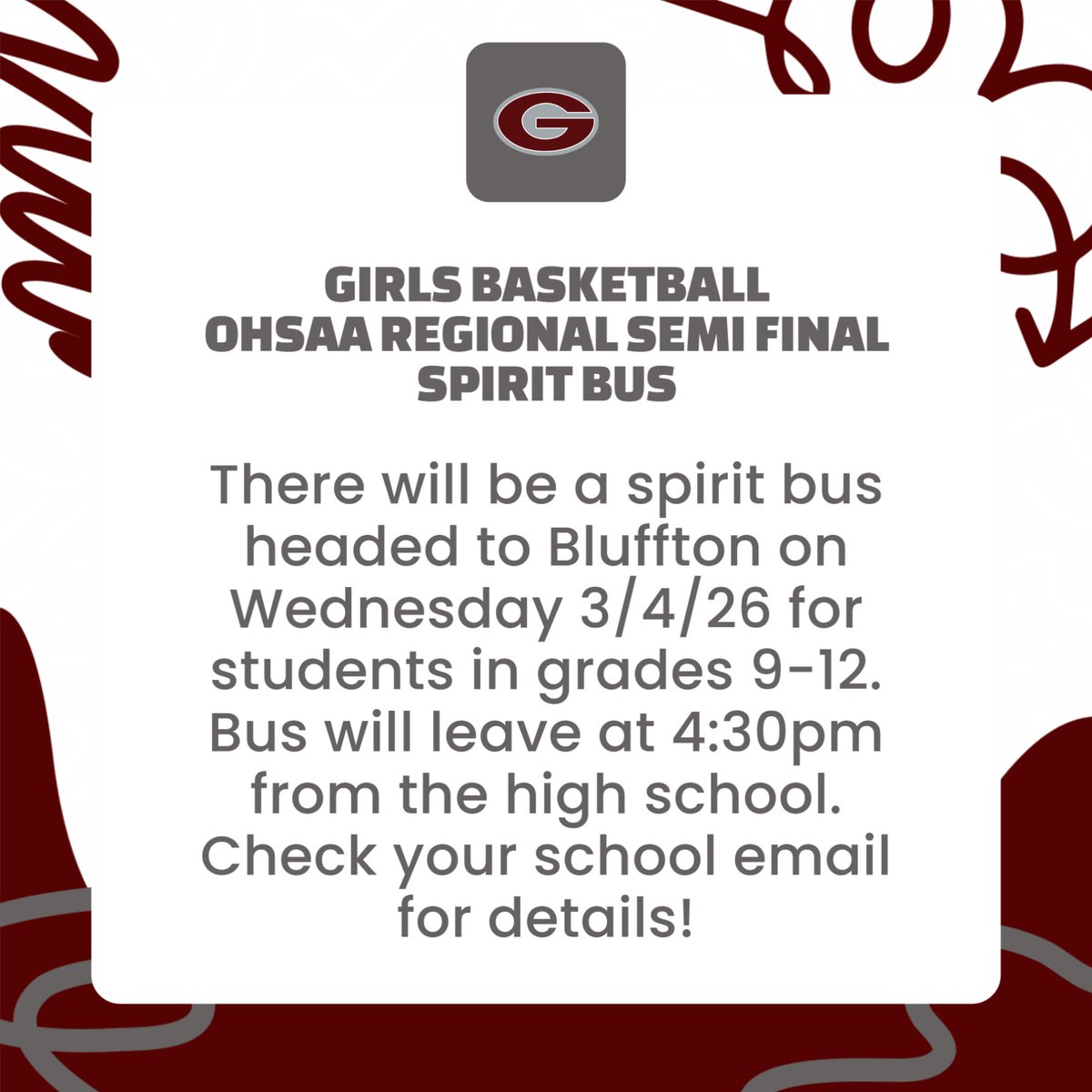 G

GIRLS BASKETBALL
OHSAA REGIONAL SEMI FINAL
SPIRIT BUS

There will be a spirit bus headed to Bluffton on Wednesday 3/4/26 for students in grades 9-12. Bus will leave at 4:30pm from the high school. Check your school email for details!